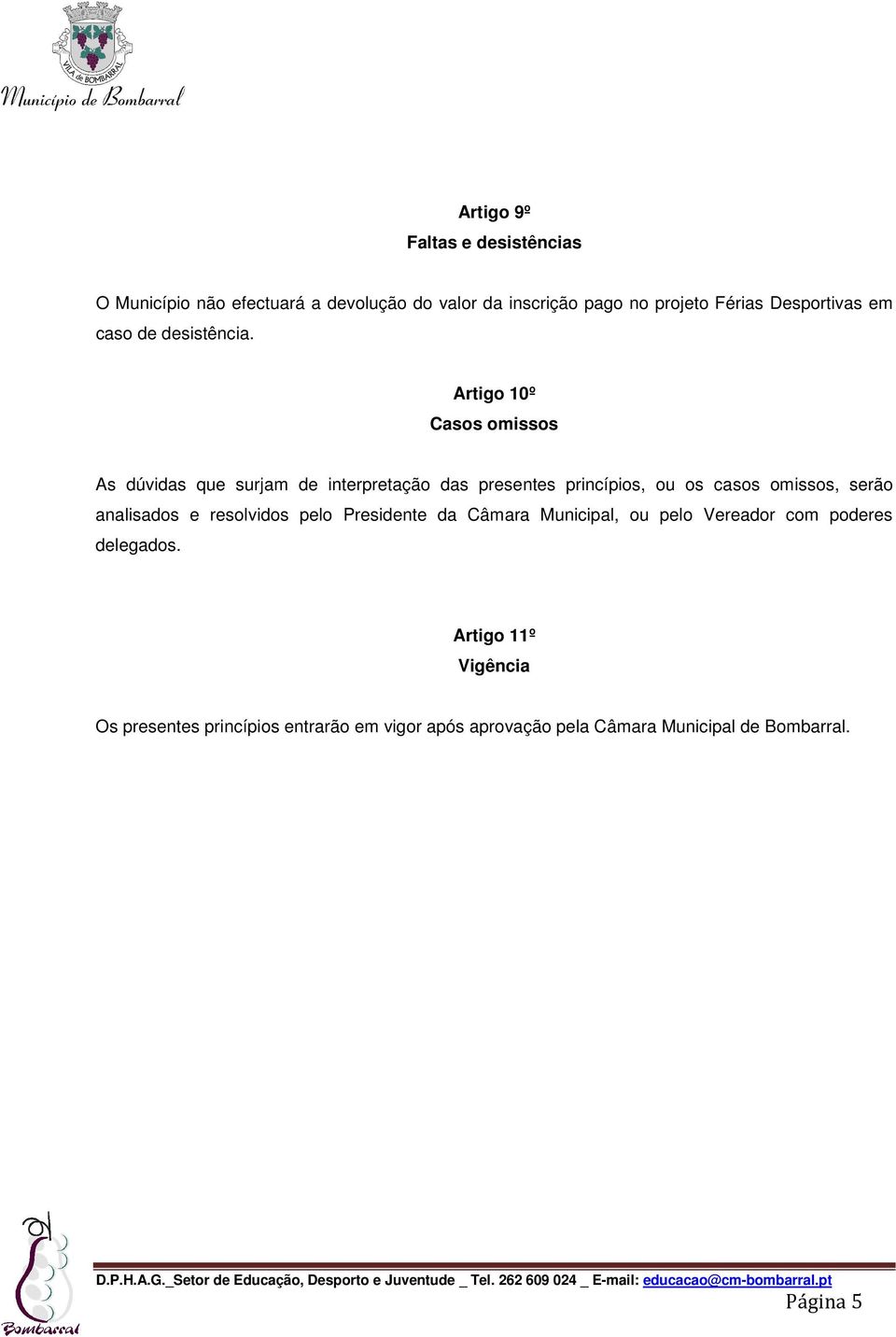 VILA de BOMBARRAL

Município de Bombarral

Artigo 9º
Faltas e desistências

O Município não efectuará a devolução do valor da inscrição pago no projeto Férias Desportivas em caso de desistência.

Artigo 10º
Casos omissos

As dúvidas que surjam de interpretação das presentes princípios, ou os casos omissos, serão analisados e resolvidos pelo Presidente da Câmara Municipal, ou pelo Vereador com poderes delegados.

Artigo 11º
Vigência

Os presentes princípios entrarão em vigor após aprovação pela Câmara Municipal de Bombarral.

Bombarral

D.P.H.A.G._Setor de Educação, Desporto e Juventude _ Tel. 262 609 024 _ E-mail: educacao@cm-bombarral.pt

Página 5